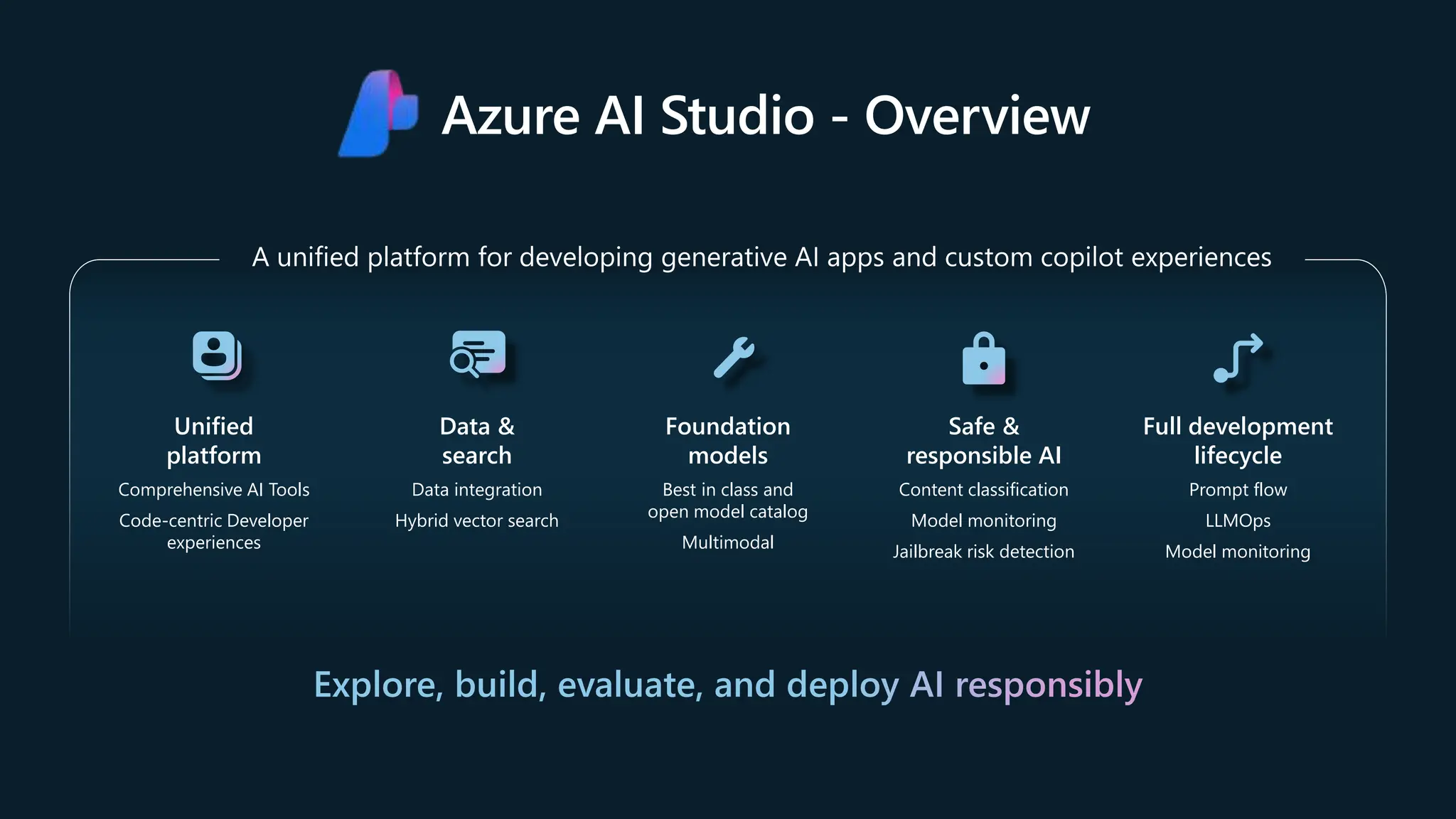 Azure AI Studio - Overview

A unified platform for developing generative AI apps and custom copilot experiences

Unified platform
Comprehensive AI Tools
Code-centric Developer experiences

Data & search
Data integration
Hybrid vector search

Foundation models
Best in class and open model catalog
Multimodal

Safe & responsible AI
Content classification
Model monitoring
Jailbreak risk detection

Full development lifecycle
Prompt flow
LLMOps
Model monitoring

Explore, build, evaluate, and deploy AI responsibly